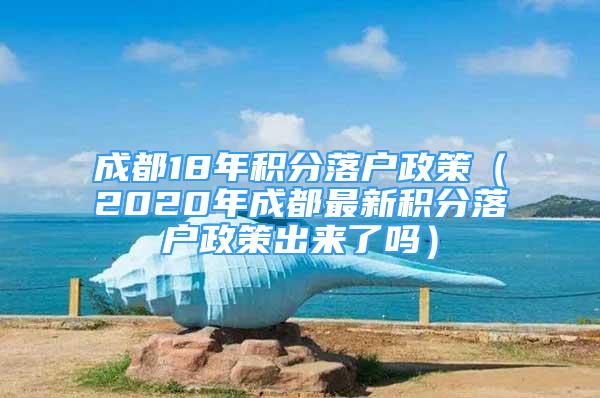 成都18年积分落户政策（2020年成都最新积分落户政策出来了吗）